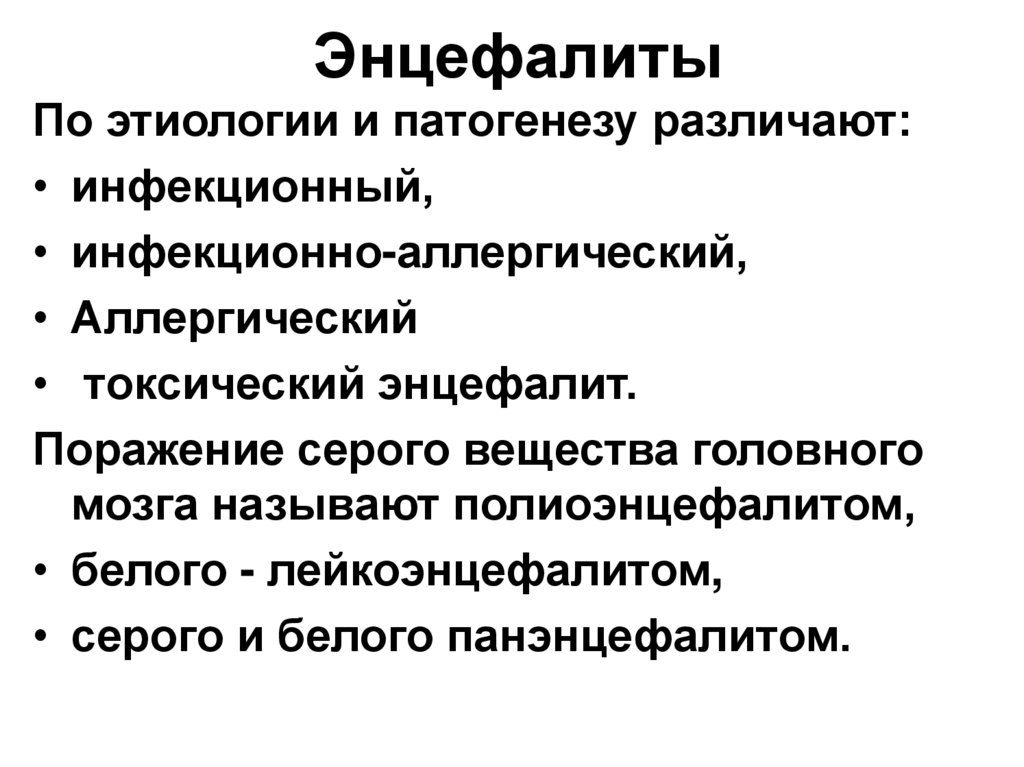 Энцефалиты

По этиологии и патогенезу различают:

• инфекционный,
• инфекционно-аллергический,
• Аллергический
• токсический энцефалит.

Поражение серого вещества головного мозга называют полиоэнцефалитом,

• белого - лейкоэнцефалитом,
• серого и белого панэнцефалитом.